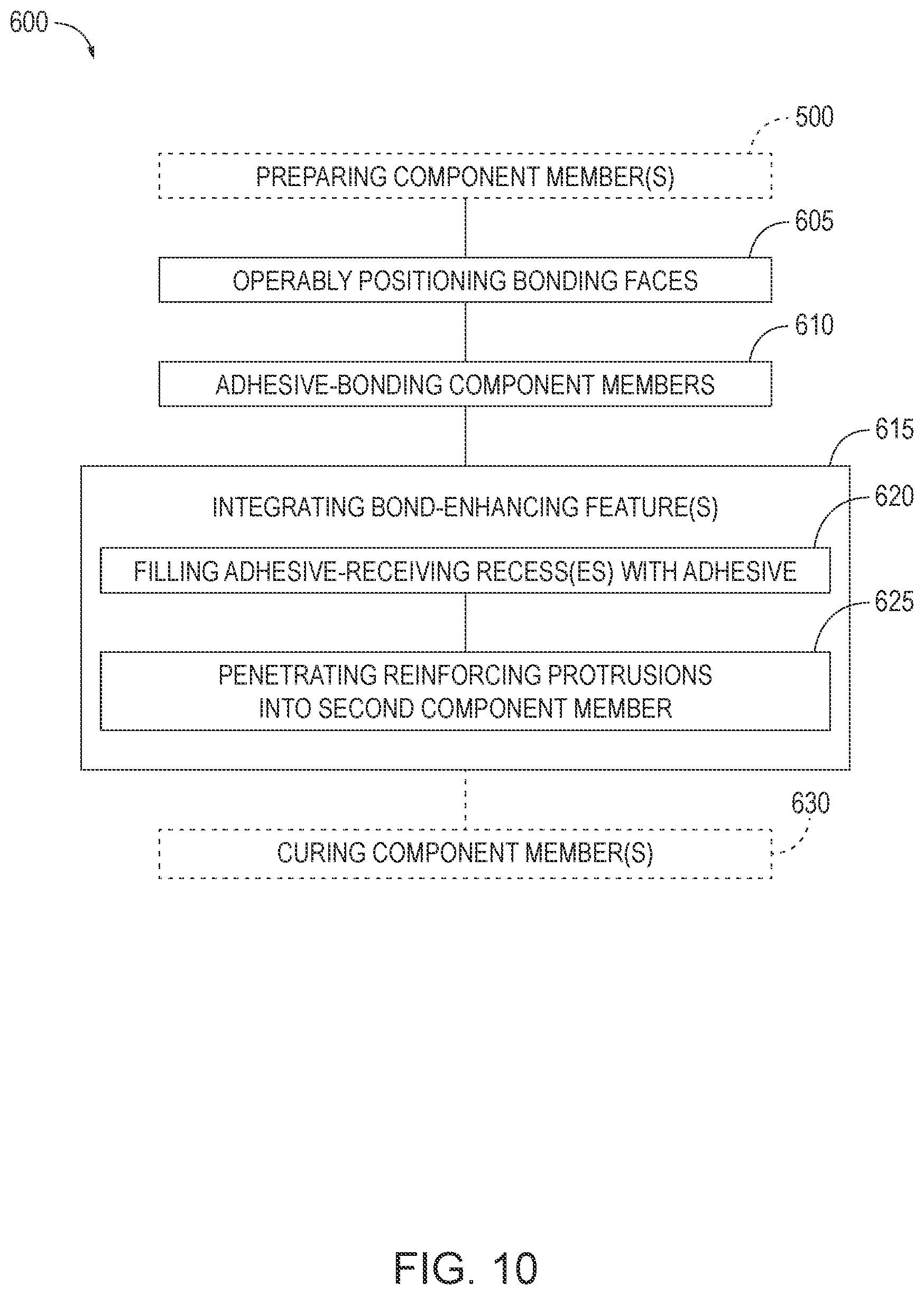 600

500

PREPARING COMPONENT MEMBER(S)

605

OPERABLY POSITIONING BONDING FACES

610

ADHESIVE-BONDING COMPONENT MEMBERS

615

INTEGRATING BOND-ENHANCING FEATURE(S)

620

FILLING ADHESIVE-RECEIVING RECESS(ES) WITH ADHESIVE

625

PENETRATING REINFORCING PROTRUSIONS INTO SECOND COMPONENT MEMBER

630

CURING COMPONENT MEMBER(S)

FIG. 10